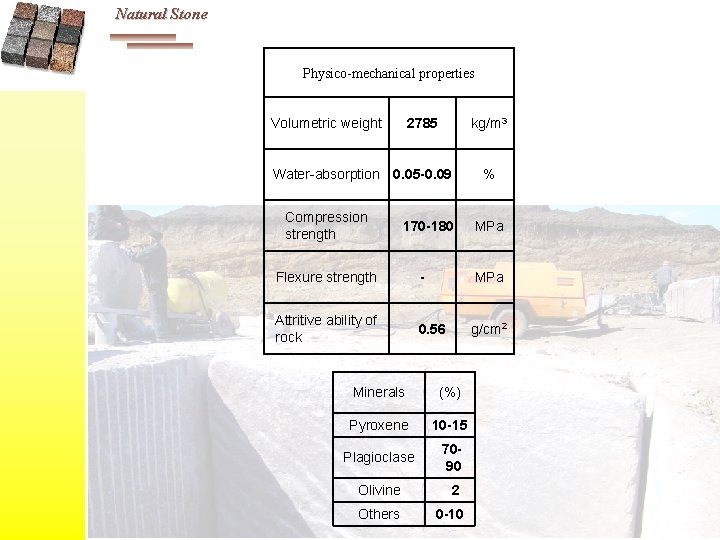 Natural Stone

| Physico-mechanical properties | | |
|---|---|---|
| Volumetric weight | 2785 | kg/m³ |
| Water-absorption | 0.05-0.09 | % |
| Compression strength | 170-180 | MPa |
| Flexure strength | - | MPa |
| Attritive ability of rock | 0.56 | g/cm² |

| Minerals | (%) |
|---|---|
| Pyroxene | 10-15 |
| Plagioclase | 70-90 |
| Olivine | 2 |
| Others | 0-10 |